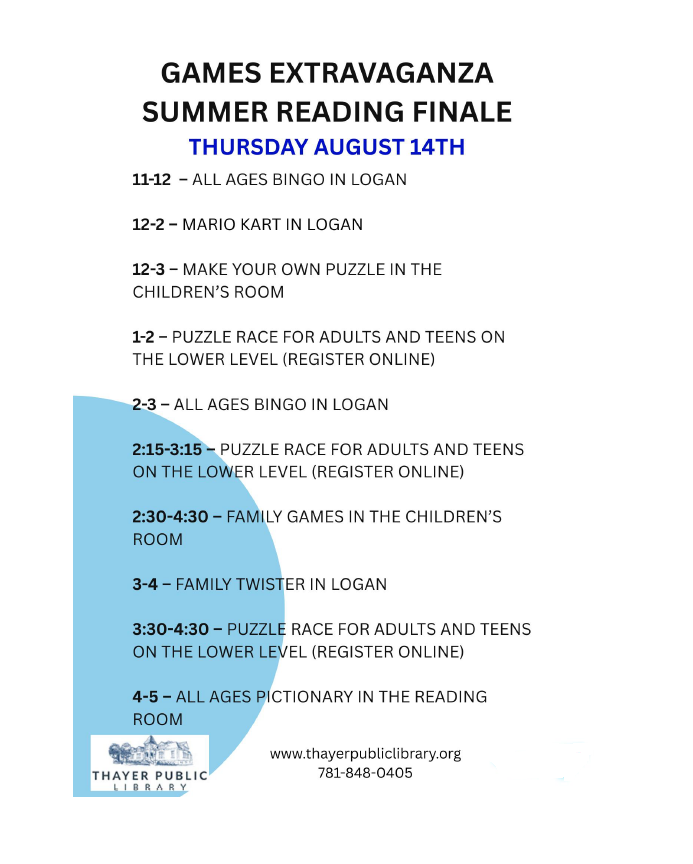 GAMES EXTRAVAGANZA
SUMMER READING FINALE
THURSDAY AUGUST 14TH

11-12 – ALL AGES BINGO IN LOGAN

12-2 – MARIO KART IN LOGAN

12-3 – MAKE YOUR OWN PUZZLE IN THE CHILDREN'S ROOM

1-2 – PUZZLE RACE FOR ADULTS AND TEENS ON THE LOWER LEVEL (REGISTER ONLINE)

2-3 – ALL AGES BINGO IN LOGAN

2:15-3:15 – PUZZLE RACE FOR ADULTS AND TEENS ON THE LOWER LEVEL (REGISTER ONLINE)

2:30-4:30 – FAMILY GAMES IN THE CHILDREN'S ROOM

3-4 – FAMILY TWISTER IN LOGAN

3:30-4:30 – PUZZLE RACE FOR ADULTS AND TEENS ON THE LOWER LEVEL (REGISTER ONLINE)

4-5 – ALL AGES PICTIONARY IN THE READING ROOM

THAYER PUBLIC LIBRARY

www.thayerpubliclibrary.org
781-848-0405